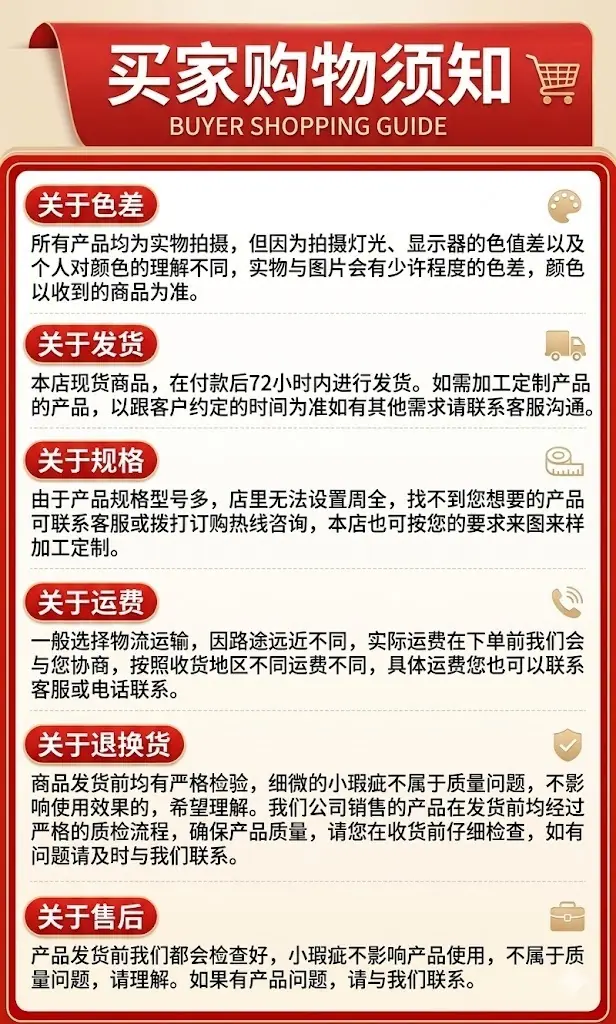 买家购物须知
BUYER SHOPPING GUIDE

关于色差

所有产品均为实物拍摄，但因为拍摄灯光、显示器的色值差以及个人对颜色的理解不同，实物与图片会有少许程度的色差，颜色以收到的商品为准。

关于发货

本店现货商品，在付款后72小时内进行发货。如需加工定制产品的产品，以跟客户约定的时间为准如有其他需求请联系客服沟通。

关于规格

由于产品规格型号多，店里无法设置周全，找不到您想要的产品可联系客服或拨打订购热线咨询，本店也可按您的要求来图来样加工定制。

关于运费

一般选择物流运输，因路途远近不同，实际运费在下单前我们会与您协商，按照收货地区不同运费不同，具体运费您也可以联系客服或电话联系。

关于退换货

商品发货前均有严格检验，细微的小瑕疵不属于质量问题，不影响使用效果的，希望理解。我们公司销售的产品在发货前均经过严格的质检流程，确保产品质量，请您在收货前仔细检查，如有问题请及时与我们联系。

关于售后

产品发货前我们都会检查好，小瑕疵不影响产品使用，不属于质量问题，请理解。如果有产品问题，请与我们联系。